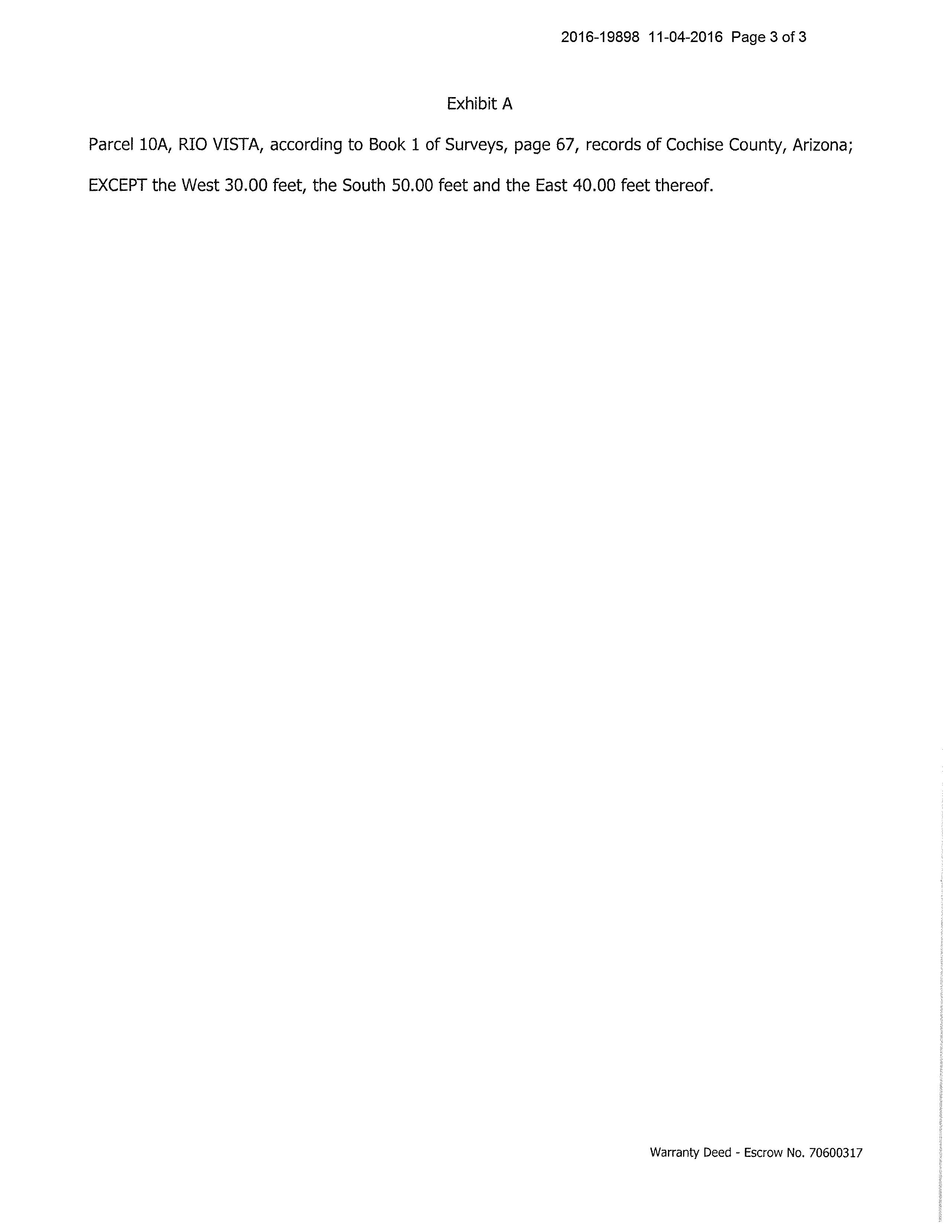 2016-19898 11-04-2016 Page 3 of 3

Exhibit A

Parcel 10A, RIO VISTA, according to Book 1 of Surveys, page 67, records of Cochise County, Arizona;

EXCEPT the West 30.00 feet, the South 50.00 feet and the East 40.00 feet thereof.

Warranty Deed - Escrow No. 70600317